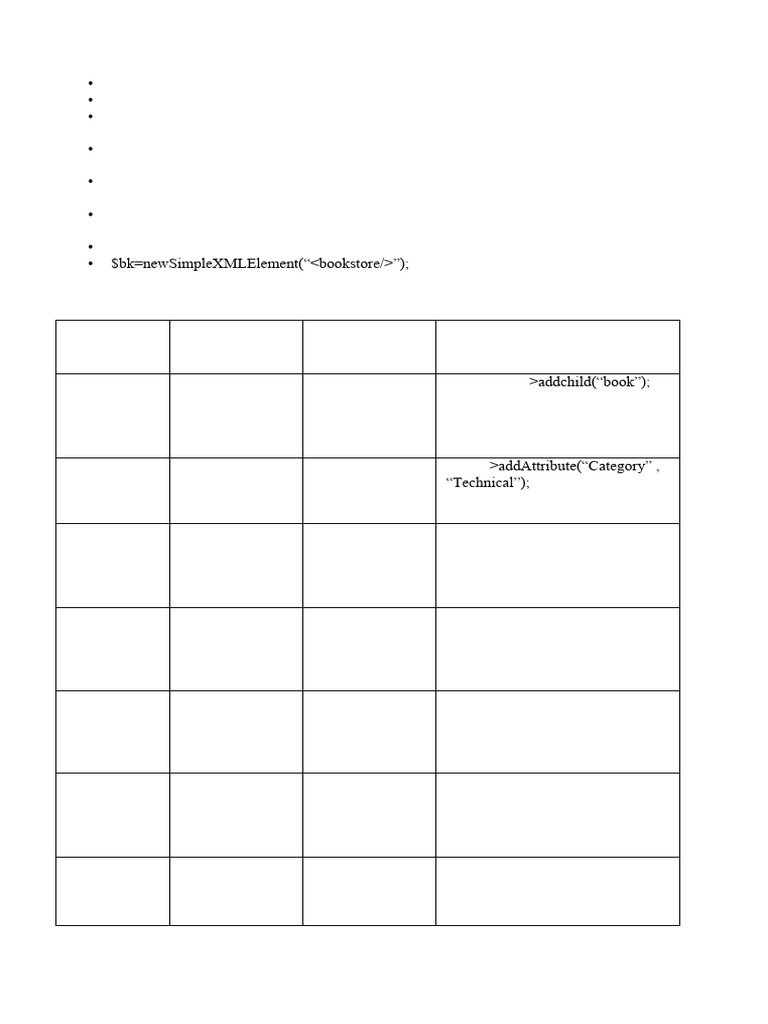 $bk=newSimpleXMLElement("<bookstore/>");

| | | | |
|---|---|---|---|
| | | | >addchild("book"); |
| | | | >addAttribute("Category" , "Technical"); |
| | | | |
| | | | |
| | | | |
| | | | |
| | | | |